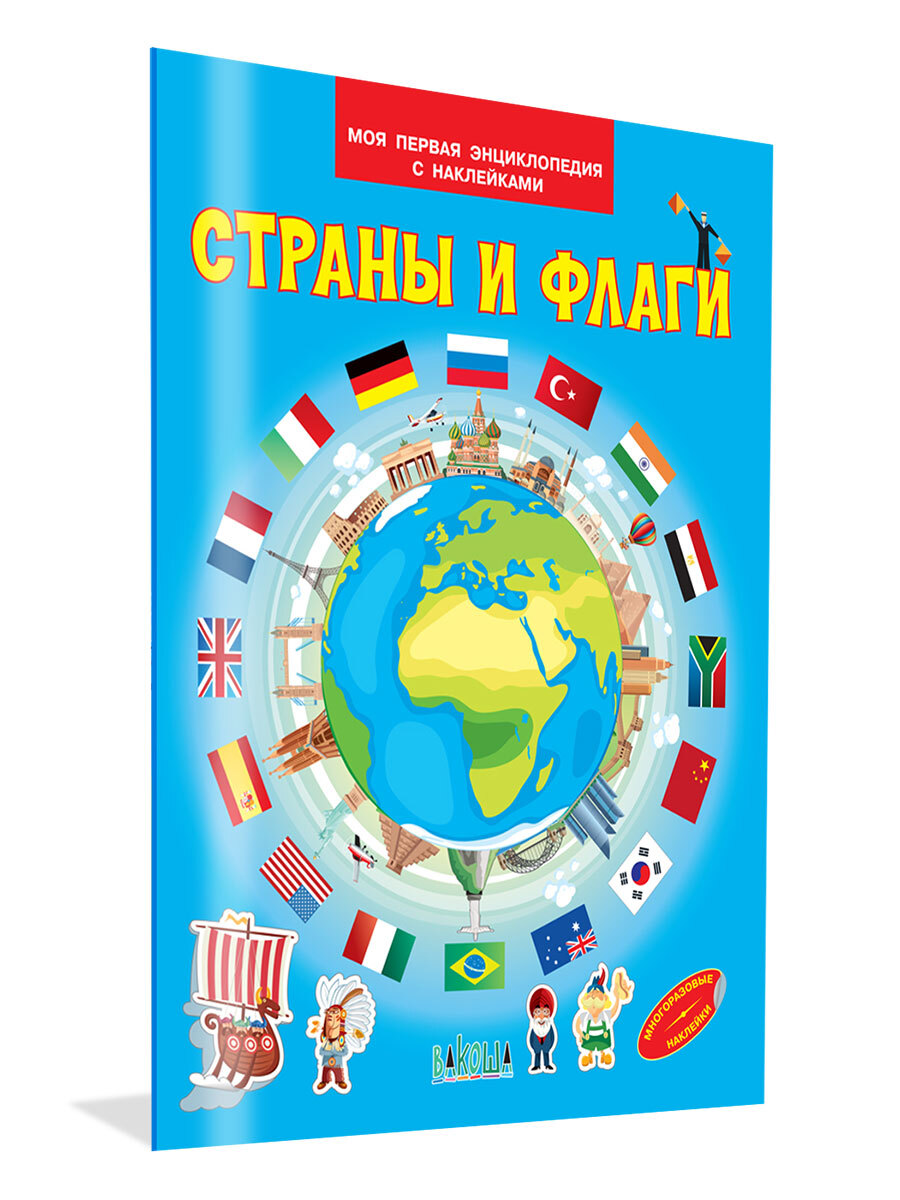 МОЯ ПЕРВАЯ ЭНЦИКЛОПЕДИЯ С НАКЛЕЙКАМИ

СТРАНЫ И ФЛАГИ

ВАКОША

МНОГОРАЗОВЫЕ НАКЛЕЙКИ